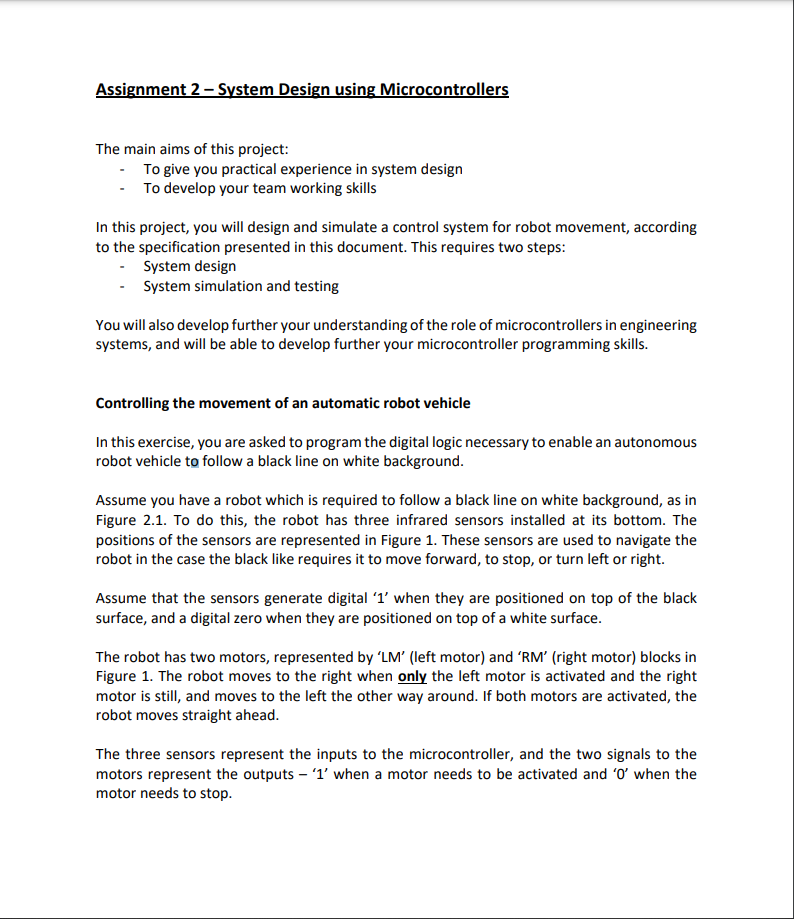 Assignment 2 – System Design using Microcontrollers

The main aims of this project:
- To give you practical experience in system design
- To develop your team working skills

In this project, you will design and simulate a control system for robot movement, according to the specification presented in this document. This requires two steps:
- System design
- System simulation and testing

You will also develop further your understanding of the role of microcontrollers in engineering systems, and will be able to develop further your microcontroller programming skills.

Controlling the movement of an automatic robot vehicle

In this exercise, you are asked to program the digital logic necessary to enable an autonomous robot vehicle to follow a black line on white background.

Assume you have a robot which is required to follow a black line on white background, as in Figure 2.1. To do this, the robot has three infrared sensors installed at its bottom. The positions of the sensors are represented in Figure 1. These sensors are used to navigate the robot in the case the black like requires it to move forward, to stop, or turn left or right.

Assume that the sensors generate digital '1' when they are positioned on top of the black surface, and a digital zero when they are positioned on top of a white surface.

The robot has two motors, represented by 'LM' (left motor) and 'RM' (right motor) blocks in Figure 1. The robot moves to the right when only the left motor is activated and the right motor is still, and moves to the left the other way around. If both motors are activated, the robot moves straight ahead.

The three sensors represent the inputs to the microcontroller, and the two signals to the motors represent the outputs – '1' when a motor needs to be activated and '0' when the motor needs to stop.